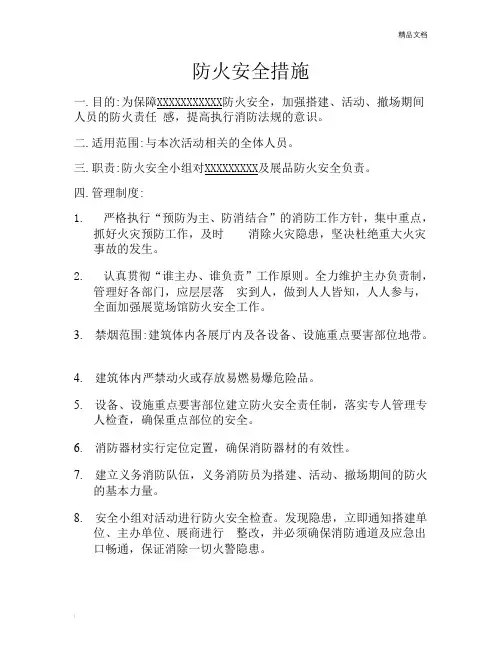 精品文档

防火安全措施

一. 目的: 为保障XXXXXXXXXXX防火安全，加强搭建、活动、撤场期间人员的防火责任 感，提高执行消防法规的意识。

二. 适用范围: 与本次活动相关的全体人员。

三. 职责: 防火安全小组对XXXXXXXXX及展品防火安全负责。

四. 管理制度:

1. 严格执行“预防为主、防消结合”的消防工作方针，集中重点，抓好火灾预防工作，及时 消除火灾隐患，坚决杜绝重大火灾事故的发生。

2. 认真贯彻“谁主办、谁负责”工作原则。全力维护主办负责制，管理好各部门，应层层落 实到人，做到人人皆知，人人参与，全面加强展览场馆防火安全工作。

3. 禁烟范围: 建筑体内各展厅内及各设备、设施重点要害部位地带。

4. 建筑体内严禁动火或存放易燃易爆危险品。

5. 设备、设施重点要害部位建立防火安全责任制，落实专人管理专人检查，确保重点部位的安全。

6. 消防器材实行定位定置，确保消防器材的有效性。

7. 建立义务消防队伍，义务消防员为搭建、活动、撤场期间的防火的基本力量。

8. 安全小组对活动进行防火安全检查。发现隐患，立即通知搭建单位、主办单位、展商进行 整改，并必须确保消防通道及应急出口畅通，保证消除一切火警隐患。